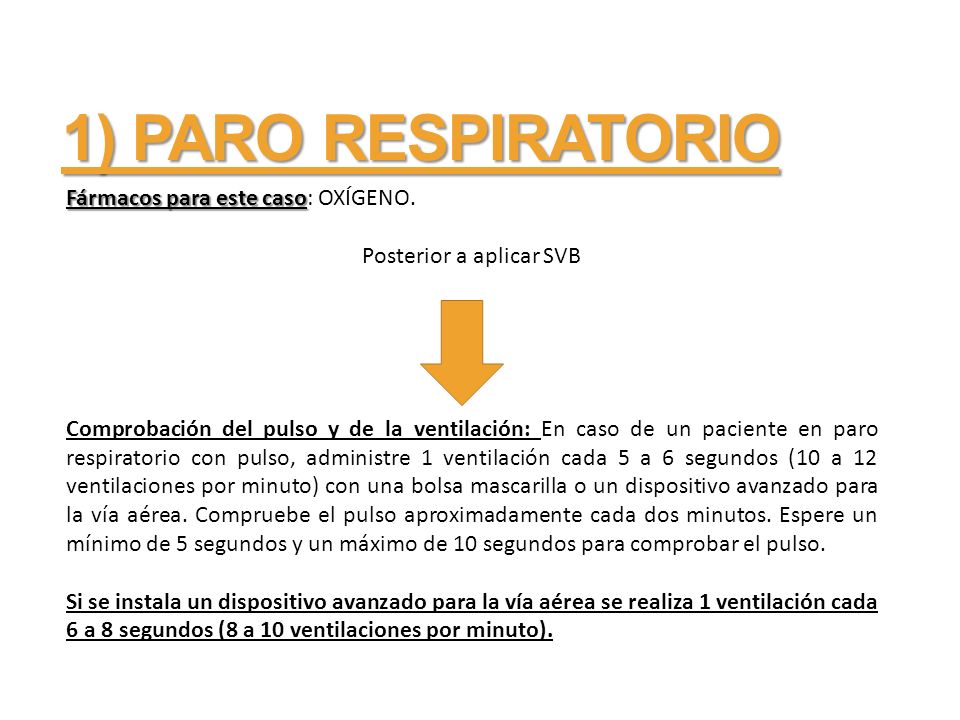 1) PARO RESPIRATORIO

Fármacos para este caso: OXÍGENO.

Posterior a aplicar SVB

Comprobación del pulso y de la ventilación: En caso de un paciente en paro respiratorio con pulso, administre 1 ventilación cada 5 a 6 segundos (10 a 12 ventilaciones por minuto) con una bolsa mascarilla o un dispositivo avanzado para la vía aérea. Compruebe el pulso aproximadamente cada dos minutos. Espere un mínimo de 5 segundos y un máximo de 10 segundos para comprobar el pulso.

Si se instala un dispositivo avanzado para la vía aérea se realiza 1 ventilación cada 6 a 8 segundos (8 a 10 ventilaciones por minuto).